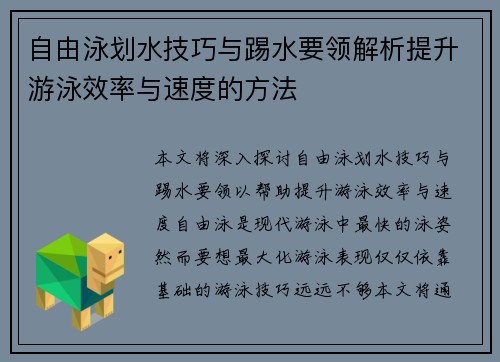 自由泳划水技巧与踢水要领解析提升游泳效率与速度的方法

本文将深入探讨自由泳划水技巧与踢水要领以帮助提升游泳效率与速度自由泳是现代游泳中最快的泳姿然而要想最大化游泳表现仅仅依靠基础的游泳技巧远远不够本文将通